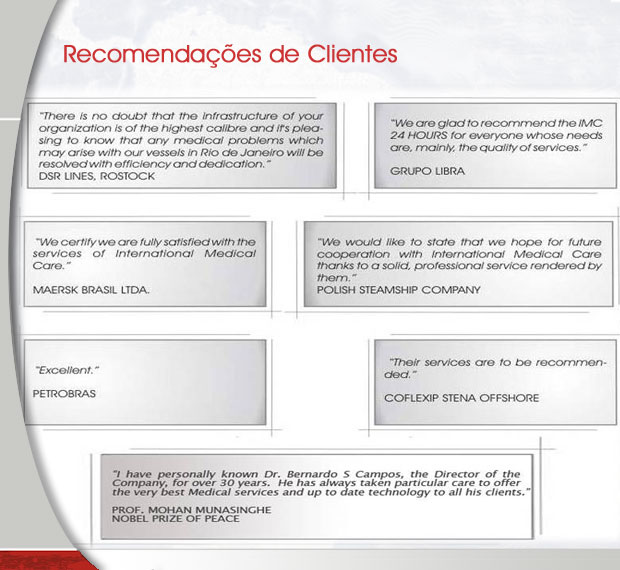 Recomendações de Clientes

"There is no doubt that the infrastructure of your organization is of the highest calibre and it's pleasing to know that any medical problems which may arise with our vessels in Rio de Janeiro will be resolved with efficiency and dedication."
DSR LINES, ROSTOCK

"We are glad to recommend the IMC 24 HOURS for everyone whose needs are, mainly, the quality of services."
GRUPO LIBRA

"We certify we are fully satisfied with the services of International Medical Care."
MAERSK BRASIL LTDA.

"We would like to state that we hope for future cooperation with International Medical Care thanks to a solid, professional service rendered by them."
POLISH STEAMSHIP COMPANY

"Excellent."
PETROBRAS

"Their services are to be recommended."
COFLEXIP STENA OFFSHORE

"I have personally known Dr. Bernardo S Campos, the Director of the Company, for over 30 years. He has always taken particular care to offer the very best Medical services and up to date technology to all his clients."
PROF. MOHAN MUNASINGHE
NOBEL PRIZE OF PEACE